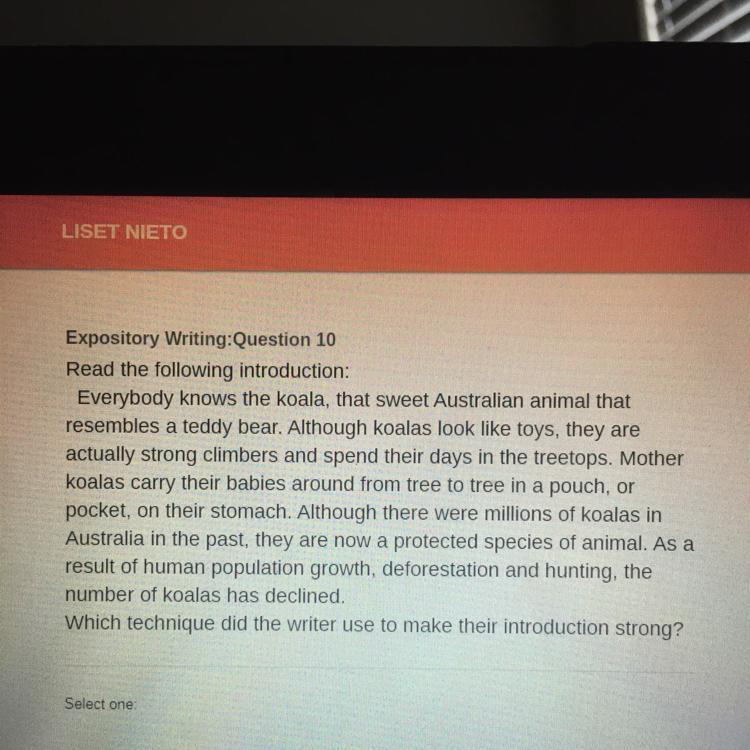 LISET NIETO

Expository Writing:Question 10
Read the following introduction:
Everybody knows the koala, that sweet Australian animal that resembles a teddy bear. Although koalas look like toys, they are actually strong climbers and spend their days in the treetops. Mother koalas carry their babies around from tree to tree in a pouch, or pocket, on their stomach. Although there were millions of koalas in Australia in the past, they are now a protected species of animal. As a result of human population growth, deforestation and hunting, the number of koalas has declined.
Which technique did the writer use to make their introduction strong?

Select one: